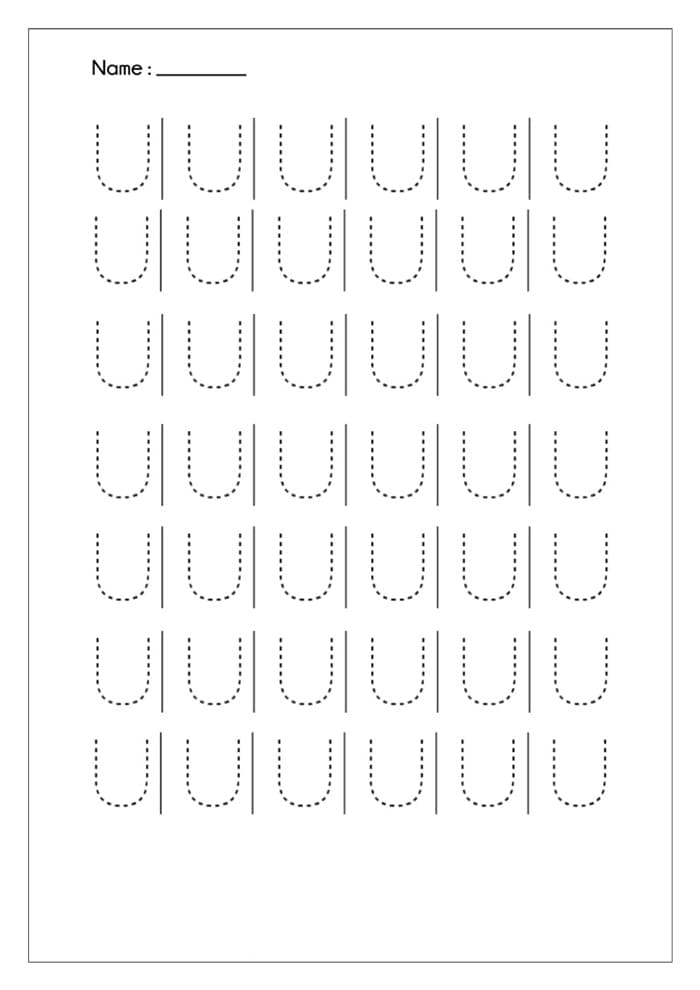 Name : ____

U U U U U U
U U U U U U
U U U U U U
U U U U U U
U U U U U U
U U U U U U
U U U U U U